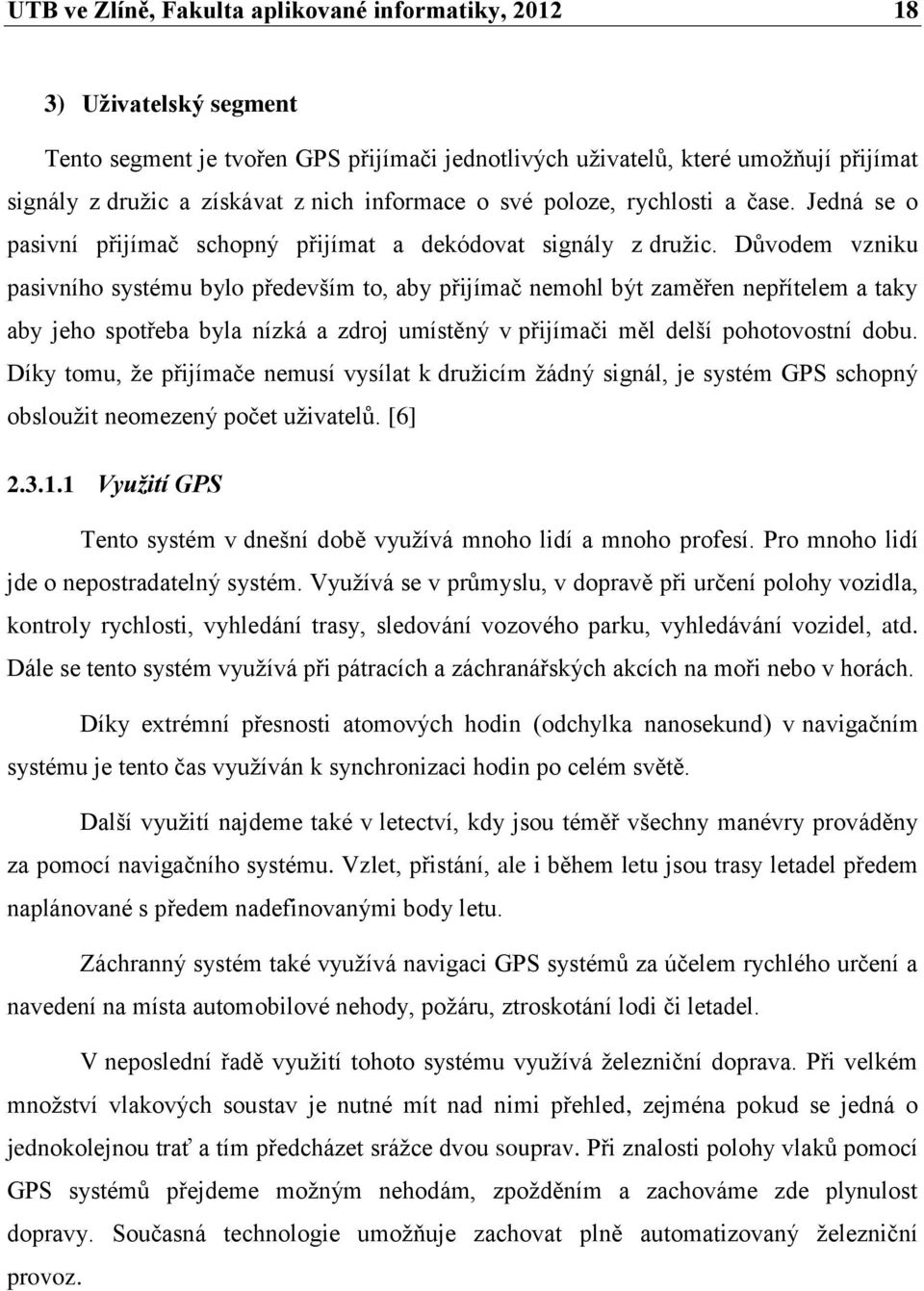 UTB ve Zlíně, Fakulta aplikované informatiky, 2012 18

3) Uživatelský segment

Tento segment je tvořen GPS přijímači jednotlivých uživatelů, které umožňují přijímat signály z družic a získávat z nich informace o své poloze, rychlosti a čase. Jedná se o pasivní přijímač schopný přijímat a dekódovat signály z družic. Důvodem vzniku pasivního systému bylo především to, aby přijímač nemohl být zaměřen nepřítelem a taky aby jeho spotřeba byla nízká a zdroj umístěný v přijímači měl delší pohotovostní dobu. Díky tomu, že přijímače nemusí vysílat k družicím žádný signál, je systém GPS schopný obsloužit neomezený počet uživatelů. [6]

2.3.1.1 Využití GPS

Tento systém v dnešní době využívá mnoho lidí a mnoho profesí. Pro mnoho lidí jde o nepostradatelný systém. Využívá se v průmyslu, v dopravě při určení polohy vozidla, kontroly rychlosti, vyhledání trasy, sledování vozového parku, vyhledávání vozidel, atd. Dále se tento systém využívá při pátracích a záchranářských akcích na moři nebo v horách.

Díky extrémní přesnosti atomových hodin (odchylka nanosekund) v navigačním systému je tento čas využíván k synchronizaci hodin po celém světě.

Další využití najdeme také v letectví, kdy jsou téměř všechny manévry prováděny za pomocí navigačního systému. Vzlet, přistání, ale i během letu jsou trasy letadel předem naplánované s předem nadefinovanými body letu.

Záchranný systém také využívá navigaci GPS systémů za účelem rychlého určení a navedení na místa automobilové nehody, požáru, ztroskotání lodi či letadel.

V neposlední řadě využití tohoto systému využívá železniční doprava. Při velkém množství vlakových soustav je nutné mít nad nimi přehled, zejména pokud se jedná o jednokolejnou trať a tím předcházet srážce dvou souprav. Při znalosti polohy vlaků pomocí GPS systémů přejdeme možným nehodám, zpožděním a zachováme zde plynulost dopravy. Současná technologie umožňuje zachovat plně automatizovaný železniční provoz.